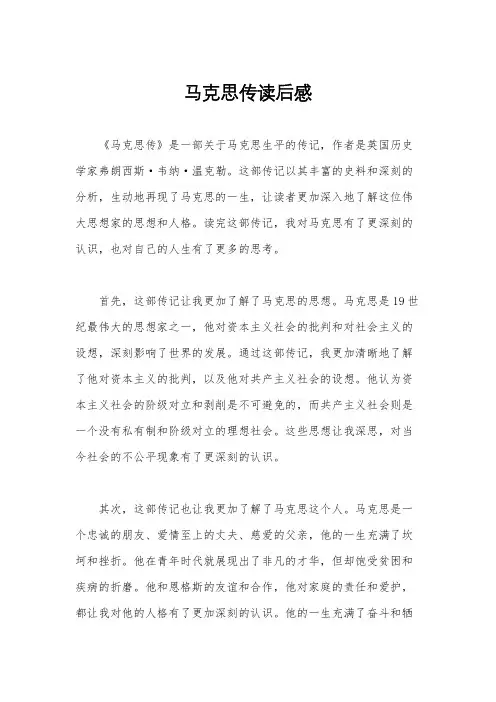 马克思传读后感

《马克思传》是一部关于马克思生平的传记，作者是英国历史学家弗朗西斯·韦纳·温克勒。这部传记以其丰富的史料和深刻的分析，生动地再现了马克思的一生，让读者更加深入地了解这位伟大思想家的思想和人格。读完这部传记，我对马克思有了更深刻的认识，也对自己的人生有了更多的思考。

首先，这部传记让我更加了解了马克思的思想。马克思是19世纪最伟大的思想家之一，他对资本主义社会的批判和对社会主义的设想，深刻影响了世界的发展。通过这部传记，我更加清晰地了解了他对资本主义的批判，以及他对共产主义社会的设想。他认为资本主义社会的阶级对立和剥削是不可避免的，而共产主义社会则是一个没有私有制和阶级对立的理想社会。这些思想让我深思，对当今社会的不公平现象有了更深刻的认识。

其次，这部传记也让我更加了解了马克思这个人。马克思是一个忠诚的朋友、爱情至上的丈夫、慈爱的父亲，他的一生充满了坎坷和挫折。他在青年时代就展现出了非凡的才华，但却饱受贫困和疾病的折磨。他和恩格斯的友谊和合作，他对家庭的责任和爱护，都让我对他的人格有了更加深刻的认识。他的一生充满了奋斗和牺